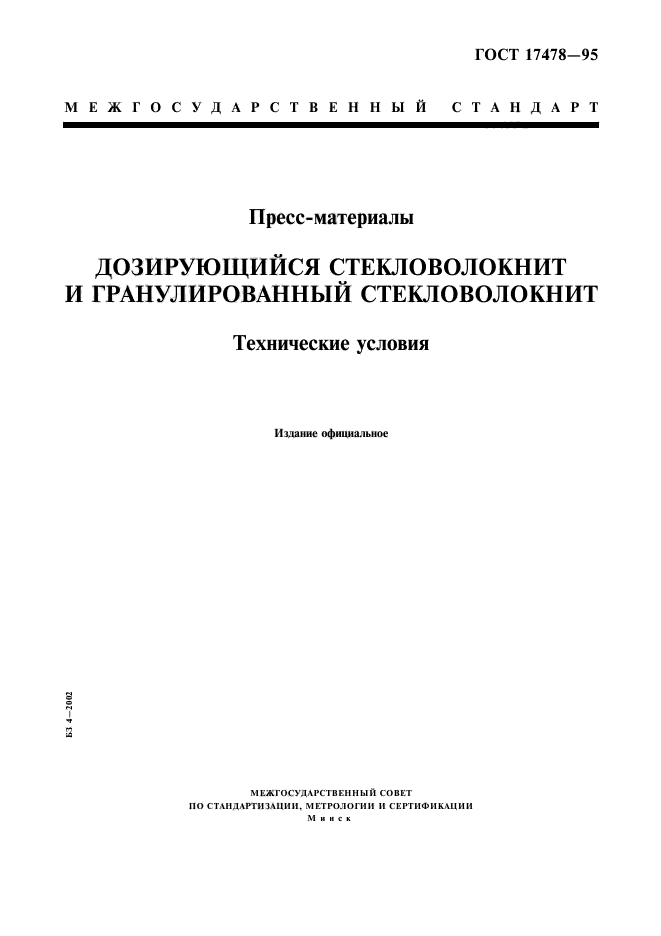 ГОСТ 17478—95

МЕЖГОСУДАРСТВЕННЫЙ СТАНДАРТ

Пресс-материалы

ДОЗИРУЮЩИЙСЯ СТЕКЛОВОЛОКНИТ И ГРАНУЛИРОВАННЫЙ СТЕКЛОВОЛОКНИТ

Технические условия

Издание официальное

БЗ 4—2002

МЕЖГОСУДАРСТВЕННЫЙ СОВЕТ
ПО СТАНДАРТИЗАЦИИ, МЕТРОЛОГИИ И СЕРТИФИКАЦИИ
Минск